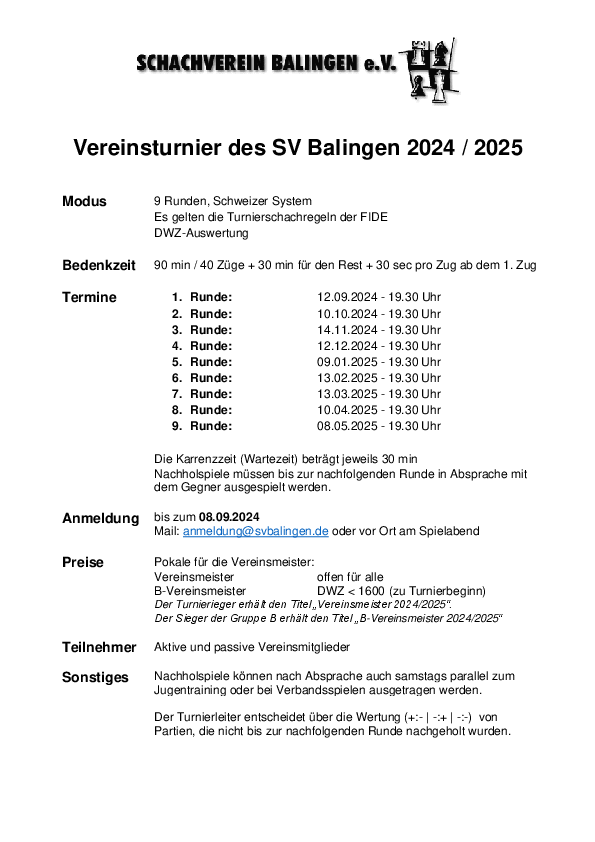 SCHACHVEREIN BALINGEN e.V.

Vereinsturnier des SV Balingen 2024 / 2025

Modus
9 Runden, Schweizer System
Es gelten die Turnierschachregeln der FIDE
DWZ-Auswertung

Bedenkzeit
90 min / 40 Züge + 30 min für den Rest + 30 sec pro Zug ab dem 1. Zug

Termine
1. Runde: 12.09.2024 - 19.30 Uhr
2. Runde: 10.10.2024 - 19.30 Uhr
3. Runde: 14.11.2024 - 19.30 Uhr
4. Runde: 12.12.2024 - 19.30 Uhr
5. Runde: 09.01.2025 - 19.30 Uhr
6. Runde: 13.02.2025 - 19.30 Uhr
7. Runde: 13.03.2025 - 19.30 Uhr
8. Runde: 10.04.2025 - 19.30 Uhr
9. Runde: 08.05.2025 - 19.30 Uhr

Die Karrenzzeit (Wartezeit) beträgt jeweils 30 min
Nachholspiele müssen bis zur nachfolgenden Runde in Absprache mit dem Gegner ausgespielt werden.

Anmeldung
bis zum 08.09.2024
Mail: anmeldung@svbalingen.de oder vor Ort am Spielabend

Preise
Pokale für die Vereinsmeister:
Vereinsmeister offen für alle
B-Vereinsmeister DWZ < 1600 (zu Turnierbeginn)
Der Turnierieger erhält den Titel „Vereinsmeister 2024/2025".
Der Sieger der Gruppe B erhält den Titel „B-Vereinsmeister 2024/2025"

Teilnehmer
Aktive und passive Vereinsmitglieder

Sonstiges
Nachholspiele können nach Absprache auch samstags parallel zum Jugentraining oder bei Verbandsspielen ausgetragen werden.

Der Turnierleiter entscheidet über die Wertung (+:- | -:+ | -:-) von Partien, die nicht bis zur nachfolgenden Runde nachgeholt wurden.